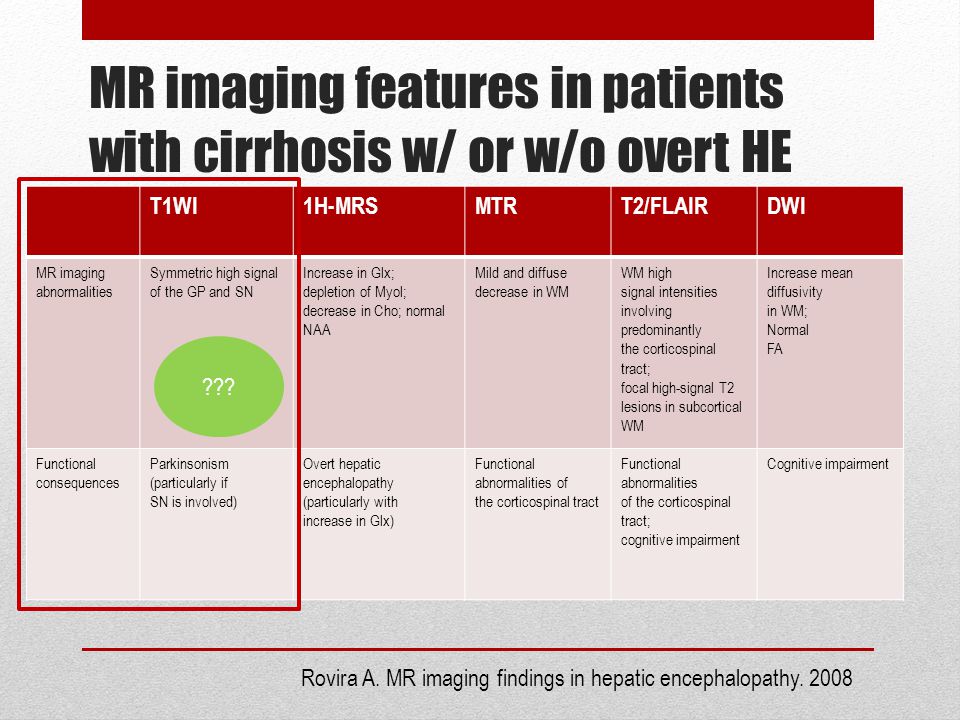 MR imaging features in patients with cirrhosis w/ or w/o overt HE

| | T1WI | 1H-MRS | MTR | T2/FLAIR | DWI |
|---|---|---|---|---|---|
| MR imaging abnormalities | Symmetric high signal of the GP and SN ??? | Increase in Glx; depletion of Myol; decrease in Cho; normal NAA | Mild and diffuse decrease in WM | WM high signal intensities involving predominantly the corticospinal tract; focal high-signal T2 lesions in subcortical WM | Increase mean diffusivity in WM; Normal FA |
| Functional consequences | Parkinsonism (particularly if SN is involved) | Overt hepatic encephalopathy (particularly with increase in Glx) | Functional abnormalities of the corticospinal tract | Functional abnormalities of the corticospinal tract; cognitive impairment | Cognitive impairment |

Rovira A. MR imaging findings in hepatic encephalopathy. 2008